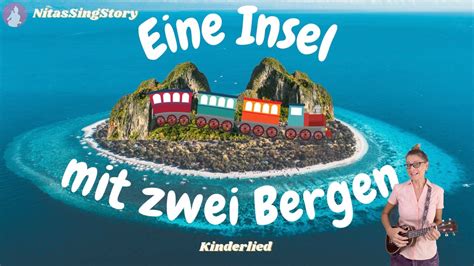 NitasSingStory

Eine Insel

mit zwei Bergen

Kinderlied